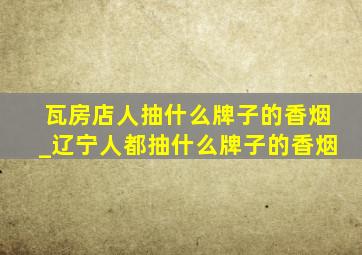 瓦房店人抽什么牌子的香烟_辽宁人都抽什么牌子的香烟